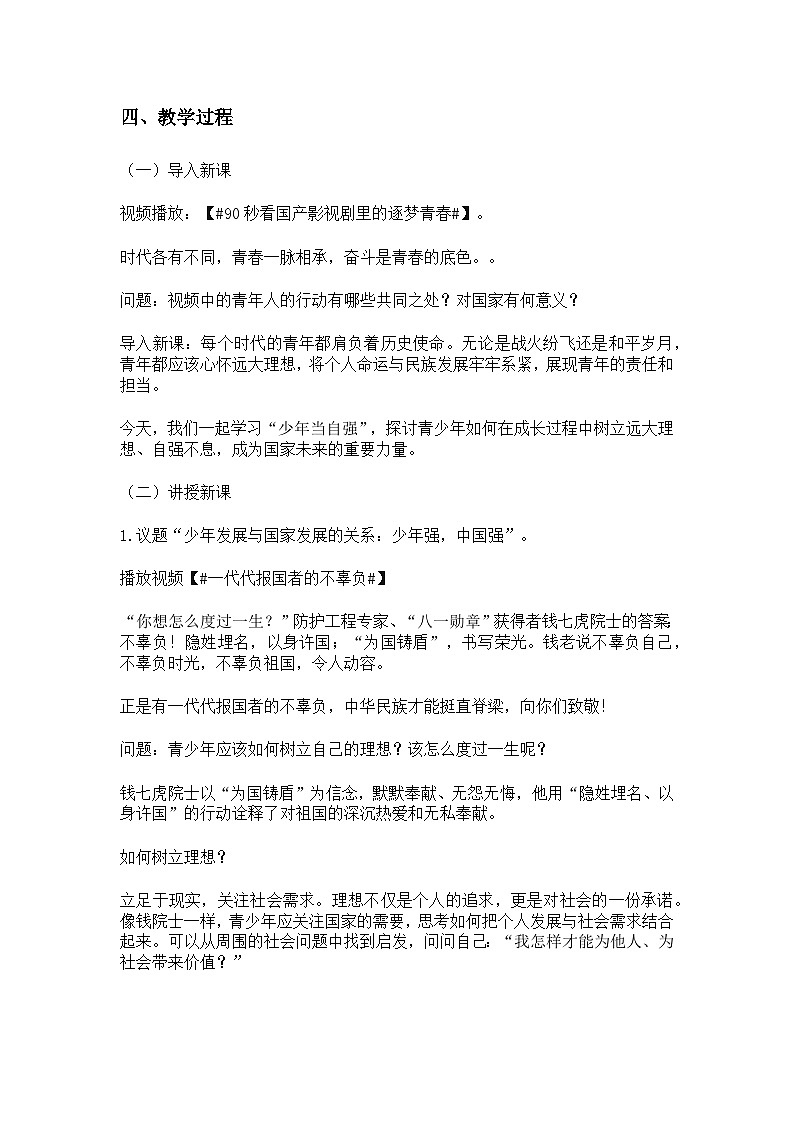 四、教学过程

（一）导入新课

视频播放：【#90秒看国产影视剧里的逐梦青春#】。

时代各有不同，青春一脉相承，奋斗是青春的底色。。

问题：视频中的青年人的行动有哪些共同之处？对国家有何意义？

导入新课：每个时代的青年都肩负着历史使命。无论是战火纷飞还是和平岁月，青年都应该心怀远大理想，将个人命运与民族发展牢牢系紧，展现青年的责任和担当。

今天，我们一起学习“少年当自强”，探讨青少年如何在成长过程中树立远大理想、自强不息，成为国家未来的重要力量。

（二）讲授新课

1.议题“少年发展与国家发展的关系：少年强，中国强”。

播放视频【#一代代报国者的不辜负#】

“你想怎么度过一生？”防护工程专家、“八一勋章”获得者钱七虎院士的答案不辜负！隐姓埋名，以身许国；“为国铸盾”，书写荣光。钱老说不辜负自己，不辜负时光，不辜负祖国，令人动容。

正是有一代代报国者的不辜负，中华民族才能挺直脊梁，向你们致敬!

问题：青少年应该如何树立自己的理想？该怎么度过一生呢？

钱七虎院士以“为国铸盾”为信念，默默奉献、无怨无悔，他用“隐姓埋名、以身许国”的行动诠释了对祖国的深沉热爱和无私奉献。

如何树立理想？

立足于现实，关注社会需求。理想不仅是个人的追求，更是对社会的一份承诺。像钱院士一样，青少年应关注国家的需要，思考如何把个人发展与社会需求结合起来。可以从周围的社会问题中找到启发，问问自己：“我怎样才能为他人、为社会带来价值？”